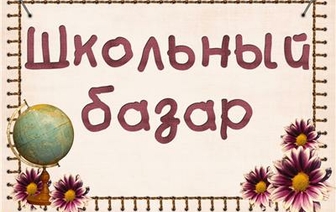 Школьный базар